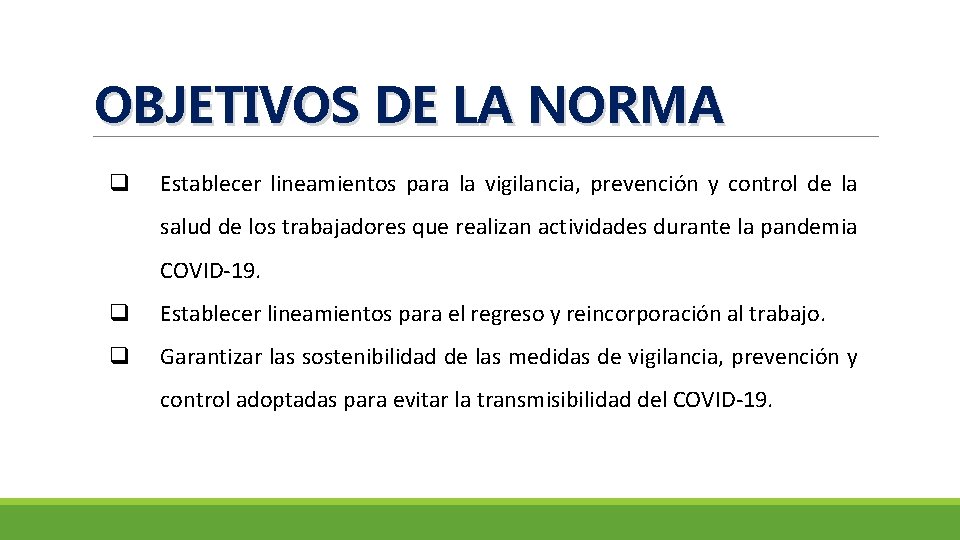 OBJETIVOS DE LA NORMA

❑ Establecer lineamientos para la vigilancia, prevención y control de la salud de los trabajadores que realizan actividades durante la pandemia COVID-19.

❑ Establecer lineamientos para el regreso y reincorporación al trabajo.

❑ Garantizar las sostenibilidad de las medidas de vigilancia, prevención y control adoptadas para evitar la transmisibilidad del COVID-19.